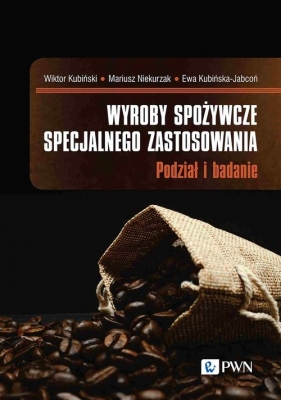 Wiktor Kubiński • Mariusz Niekurzak • Ewa Kubińska-Jabcoń

WYROBY SPOŻYWCZE SPECJALNEGO ZASTOSOWANIA

Podział i badanie

PWN